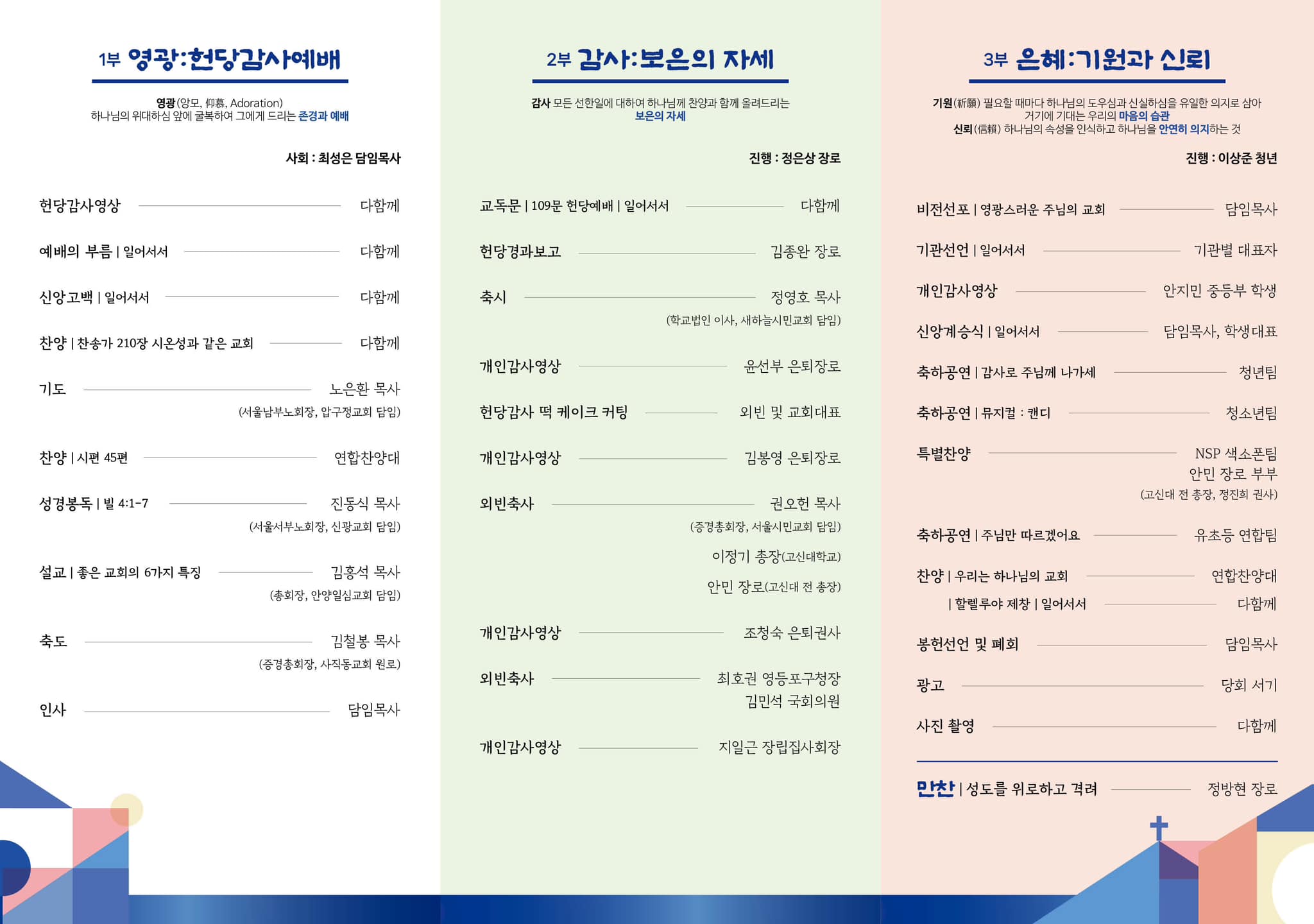 1부 영광:헌당감사예배

영광(앙모, 仰慕, Adoration)
하나님의 위대하심 앞에 굴복하여 그에게 드리는 존경과 예배

사회 : 최성은 담임목사

헌당감사영상 다함께

예배의 부름 | 일어서서 다함께

신앙고백 | 일어서서 다함께

찬양 | 찬송가 210장 시온성과 같은 교회 다함께

기도 노은환 목사
(서울남부노회장, 압구정교회 담임)

찬양 | 시편 45편 연합찬양대

성경봉독 | 빌 4:1-7 진동식 목사
(서울서부노회장, 신광교회 담임)

설교 | 좋은 교회의 6가지 특징 김홍석 목사
(총회장, 안양일심교회 담임)

축도 김철봉 목사
(증경총회장, 사직동교회 원로)

인사 담임목사

2부 감사:보은의 자세

감사 모든 선한일에 대하여 하나님께 찬양과 함께 올려드리는
보은의 자세

진행 : 정은상 장로

교독문 | 109문 헌당예배 | 일어서서 다함께

헌당경과보고 김종완 장로

축시 정영호 목사
(학교법인 이사, 새하늘시민교회 담임)

개인감사영상 윤선부 은퇴장로

헌당감사 떡 케이크 커팅 외빈 및 교회대표

개인감사영상 김봉영 은퇴장로

외빈축사 권오헌 목사
(증경총회장, 서울시민교회 담임)
이정기 총장(고신대학교)
안민 장로(고신대 전 총장)

개인감사영상 조청숙 은퇴권사

외빈축사 최호권 영등포구청장
김민석 국회의원

개인감사영상 지일근 장립집사회장

3부 은혜:기원과 신뢰

기원(祈願) 필요할 때마다 하나님의 도우심과 신실하심을 유일한 의지로 삼아
거기에 기대는 우리의 마음의 습관
신뢰(信賴) 하나님의 속성을 인식하고 하나님을 안연히 의지하는 것

진행 : 이상준 청년

비전선포 | 영광스러운 주님의 교회 담임목사

기관선언 | 일어서서 기관별 대표자

개인감사영상 안지민 중등부 학생

신앙계승식 | 일어서서 담임목사, 학생대표

축하공연 | 감사로 주님께 나가세 청년팀

축하공연 | 뮤지컬 : 캔디 청소년팀

특별찬양 NSP 색소폰팀
안민 장로 부부
(고신대 전 총장, 정진희 권사)

축하공연 | 주님만 따르겠어요 유초등 연합팀

찬양 | 우리는 하나님의 교회 연합찬양대
| 할렐루야 제창 | 일어서서 다함께

봉헌선언 및 폐회 담임목사

광고 당회 서기

사진 촬영 다함께

만찬 | 성도를 위로하고 격려 정방현 장로